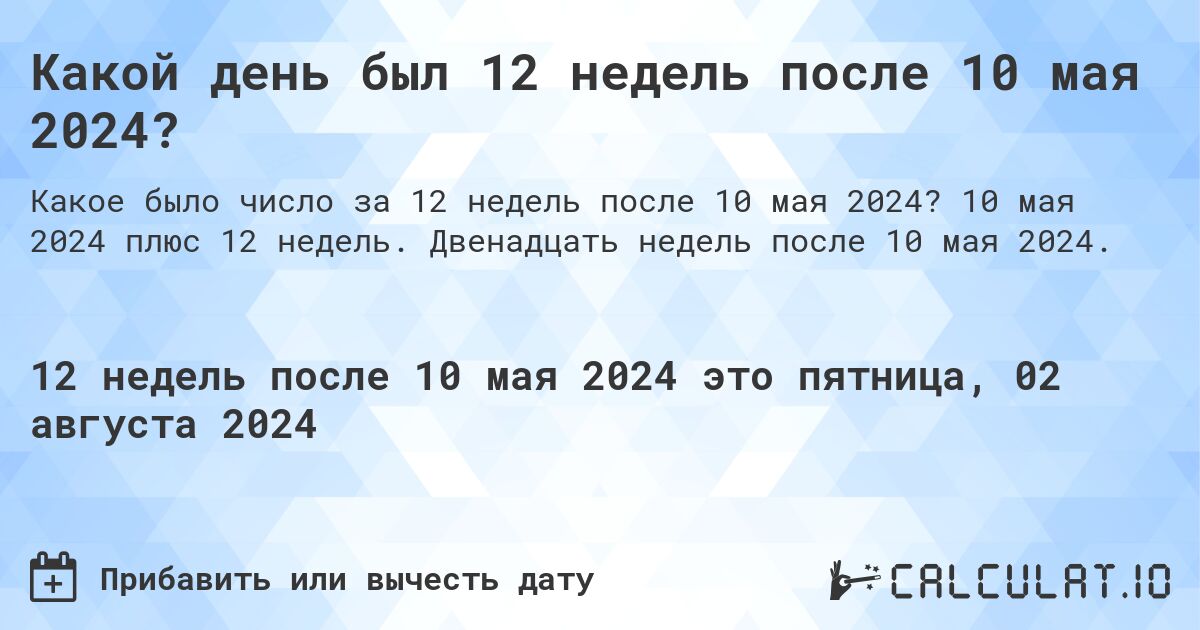 Какой день был 12 недель после 10 мая 2024?

Какое было число за 12 недель после 10 мая 2024? 10 мая 2024 плюс 12 недель. Двенадцать недель после 10 мая 2024.

12 недель после 10 мая 2024 это пятница, 02 августа 2024

Прибавить или вычесть дату

CALCULAT.IO